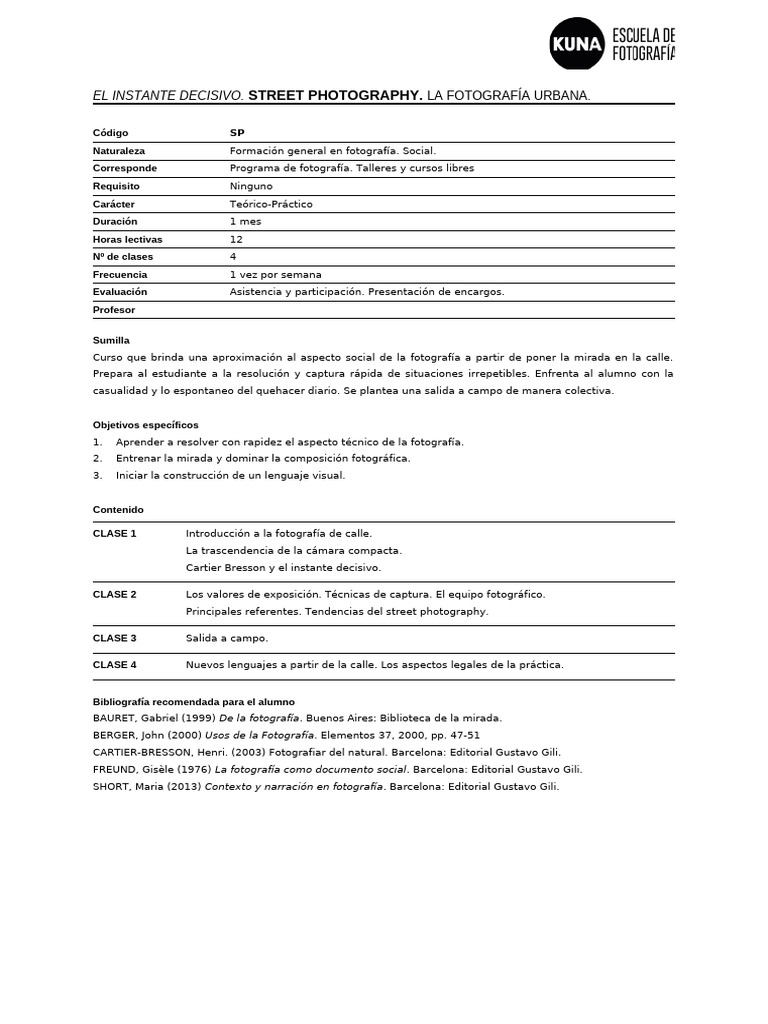 KUNA ESCUELA DE FOTOGRAFÍA

EL INSTANTE DECISIVO. STREET PHOTOGRAPHY. LA FOTOGRAFÍA URBANA.

| Código | SP |
|---|---|
| Naturaleza | Formación general en fotografía. Social. |
| Corresponde | Programa de fotografía. Talleres y cursos libres |
| Requisito | Ninguno |
| Carácter | Teórico-Práctico |
| Duración | 1 mes |
| Horas lectivas | 12 |
| Nº de clases | 4 |
| Frecuencia | 1 vez por semana |
| Evaluación | Asistencia y participación. Presentación de encargos. |
| Profesor | |

Sumilla
Curso que brinda una aproximación al aspecto social de la fotografía a partir de poner la mirada en la calle. Prepara al estudiante a la resolución y captura rápida de situaciones irrepetibles. Enfrenta al alumno con la casualidad y lo espontaneo del quehacer diario. Se plantea una salida a campo de manera colectiva.

Objetivos específicos
1. Aprender a resolver con rapidez el aspecto técnico de la fotografía.
2. Entrenar la mirada y dominar la composición fotográfica.
3. Iniciar la construcción de un lenguaje visual.

Contenido

| CLASE 1 | Introducción a la fotografía de calle. La trascendencia de la cámara compacta. Cartier Bresson y el instante decisivo. |
|---|---|
| CLASE 2 | Los valores de exposición. Técnicas de captura. El equipo fotográfico. Principales referentes. Tendencias del street photography. |
| CLASE 3 | Salida a campo. |
| CLASE 4 | Nuevos lenguajes a partir de la calle. Los aspectos legales de la práctica. |

Bibliografía recomendada para el alumno
BAURET, Gabriel (1999) De la fotografía. Buenos Aires: Biblioteca de la mirada.
BERGER, John (2000) Usos de la Fotografía. Elementos 37, 2000, pp. 47-51
CARTIER-BRESSON, Henri. (2003) Fotografiar del natural. Barcelona: Editorial Gustavo Gili.
FREUND, Gisèle (1976) La fotografía como documento social. Barcelona: Editorial Gustavo Gili.
SHORT, Maria (2013) Contexto y narración en fotografía. Barcelona: Editorial Gustavo Gili.